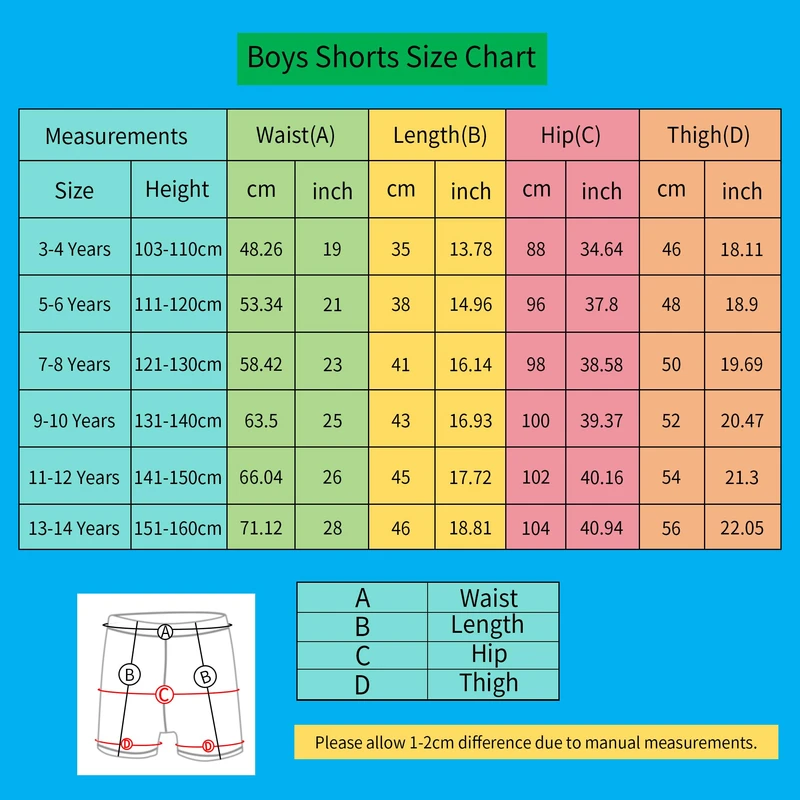 Boys Shorts Size Chart

| Measurements | | Waist(A) | | Length(B) | | Hip(C) | | Thigh(D) | |
|---|---|---|---|---|---|---|---|---|---|
| Size | Height | cm | inch | cm | inch | cm | inch | cm | inch |
| 3-4 Years | 103-110cm | 48.26 | 19 | 35 | 13.78 | 88 | 34.64 | 46 | 18.11 |
| 5-6 Years | 111-120cm | 53.34 | 21 | 38 | 14.96 | 96 | 37.8 | 48 | 18.9 |
| 7-8 Years | 121-130cm | 58.42 | 23 | 41 | 16.14 | 98 | 38.58 | 50 | 19.69 |
| 9-10 Years | 131-140cm | 63.5 | 25 | 43 | 16.93 | 100 | 39.37 | 52 | 20.47 |
| 11-12 Years | 141-150cm | 66.04 | 26 | 45 | 17.72 | 102 | 40.16 | 54 | 21.3 |
| 13-14 Years | 151-160cm | 71.12 | 28 | 46 | 18.81 | 104 | 40.94 | 56 | 22.05 |

A
B B
C
D D

| A | Waist |
|---|---|
| B | Length |
| C | Hip |
| D | Thigh |

Please allow 1-2cm difference due to manual measurements.